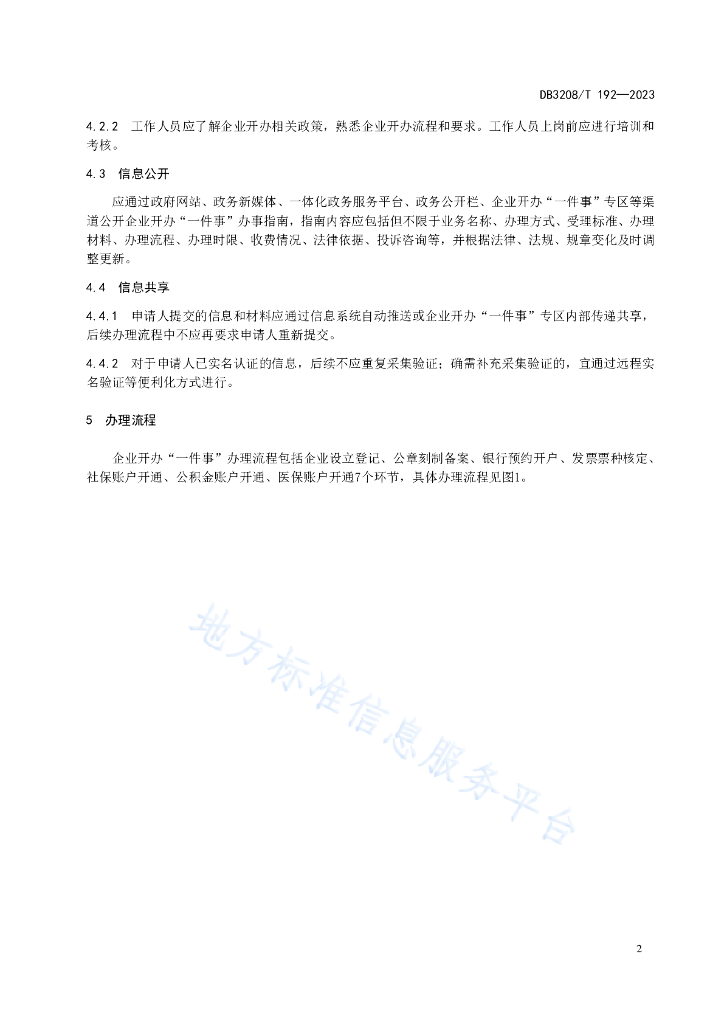 DB3208/T 192—2023

4.2.2 工作人员应了解企业开办相关政策，熟悉企业开办流程和要求。工作人员上岗前应进行培训和考核。

4.3 信息公开

应通过政府网站、政务新媒体、一体化政务服务平台、政务公开栏、企业开办“一件事”专区等渠道公开企业开办“一件事”办事指南，指南内容应包括但不限于业务名称、办理方式、受理标准、办理材料、办理流程、办理时限、收费情况、法律依据、投诉咨询等，并根据法律、法规、规章变化及时调整更新。

4.4 信息共享

4.4.1 申请人提交的信息和材料应通过信息系统自动推送或企业开办“一件事”专区内部传递共享，后续办理流程中不应再要求申请人重新提交。

4.4.2 对于申请人已实名认证的信息，后续不应重复采集验证；确需补充采集验证的，宜通过远程实名验证等便利化方式进行。

5 办理流程

企业开办“一件事”办理流程包括企业设立登记、公章刻制备案、银行预约开户、发票票种核定、社保账户开通、公积金账户开通、医保账户开通7个环节，具体办理流程见图1。

地方标准信息服务平台

2